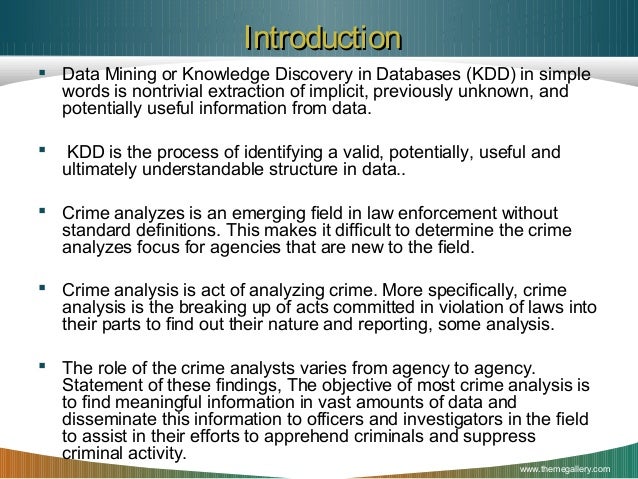 Introduction

▪ Data Mining or Knowledge Discovery in Databases (KDD) in simple words is nontrivial extraction of implicit, previously unknown, and potentially useful information from data.

▪ KDD is the process of identifying a valid, potentially, useful and ultimately understandable structure in data..

▪ Crime analyzes is an emerging field in law enforcement without standard definitions. This makes it difficult to determine the crime analyzes focus for agencies that are new to the field.

▪ Crime analysis is act of analyzing crime. More specifically, crime analysis is the breaking up of acts committed in violation of laws into their parts to find out their nature and reporting, some analysis.

▪ The role of the crime analysts varies from agency to agency. Statement of these findings, The objective of most crime analysis is to find meaningful information in vast amounts of data and disseminate this information to officers and investigators in the field to assist in their efforts to apprehend criminals and suppress criminal activity.

www.themegallery.com